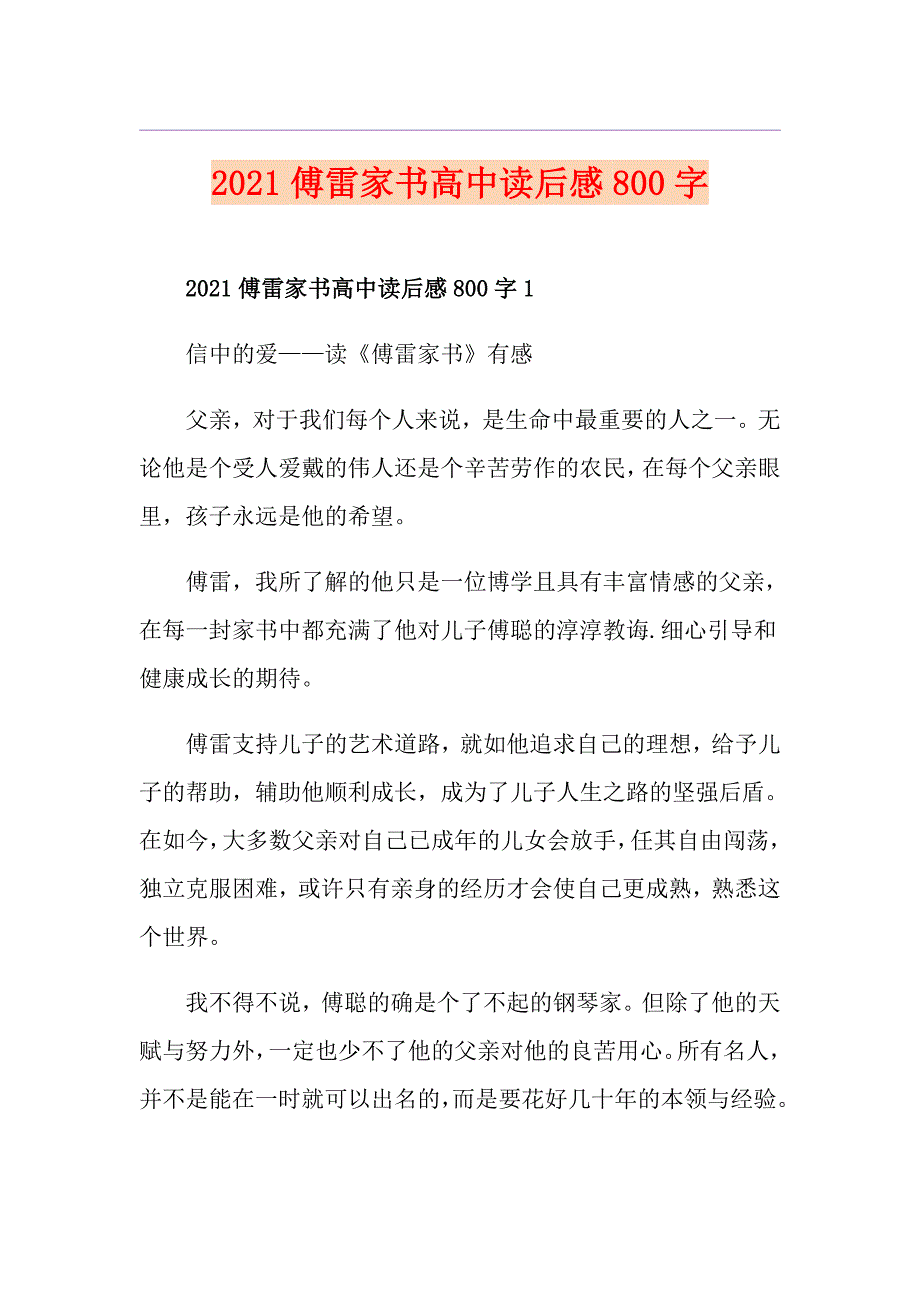 2021傅雷家书高中读后感800字

2021傅雷家书高中读后感800字1

信中的爱——读《傅雷家书》有感

父亲，对于我们每个人来说，是生命中最重要的人之一。无论他是个受人爱戴的伟人还是个辛苦劳作的农民，在每个父亲眼里，孩子永远是他的希望。

傅雷，我所了解的他只是一位博学且具有丰富情感的父亲，在每一封家书中都充满了他对儿子傅聪的淳淳教诲.细心引导和健康成长的期待。

傅雷支持儿子的艺术道路，就如他追求自己的理想，给予儿子的帮助，辅助他顺利成长，成为了儿子人生之路的坚强后盾。在如今，大多数父亲对自己已成年的儿女会放手，任其自由闯荡，独立克服困难，或许只有亲身的经历才会使自己更成熟，熟悉这个世界。

我不得不说，傅聪的确是个了不起的钢琴家。但除了他的天赋与努力外，一定也少不了他的父亲对他的良苦用心。所有名人，并不是能在一时就可以出名的，而是要花好几十年的本领与经验。